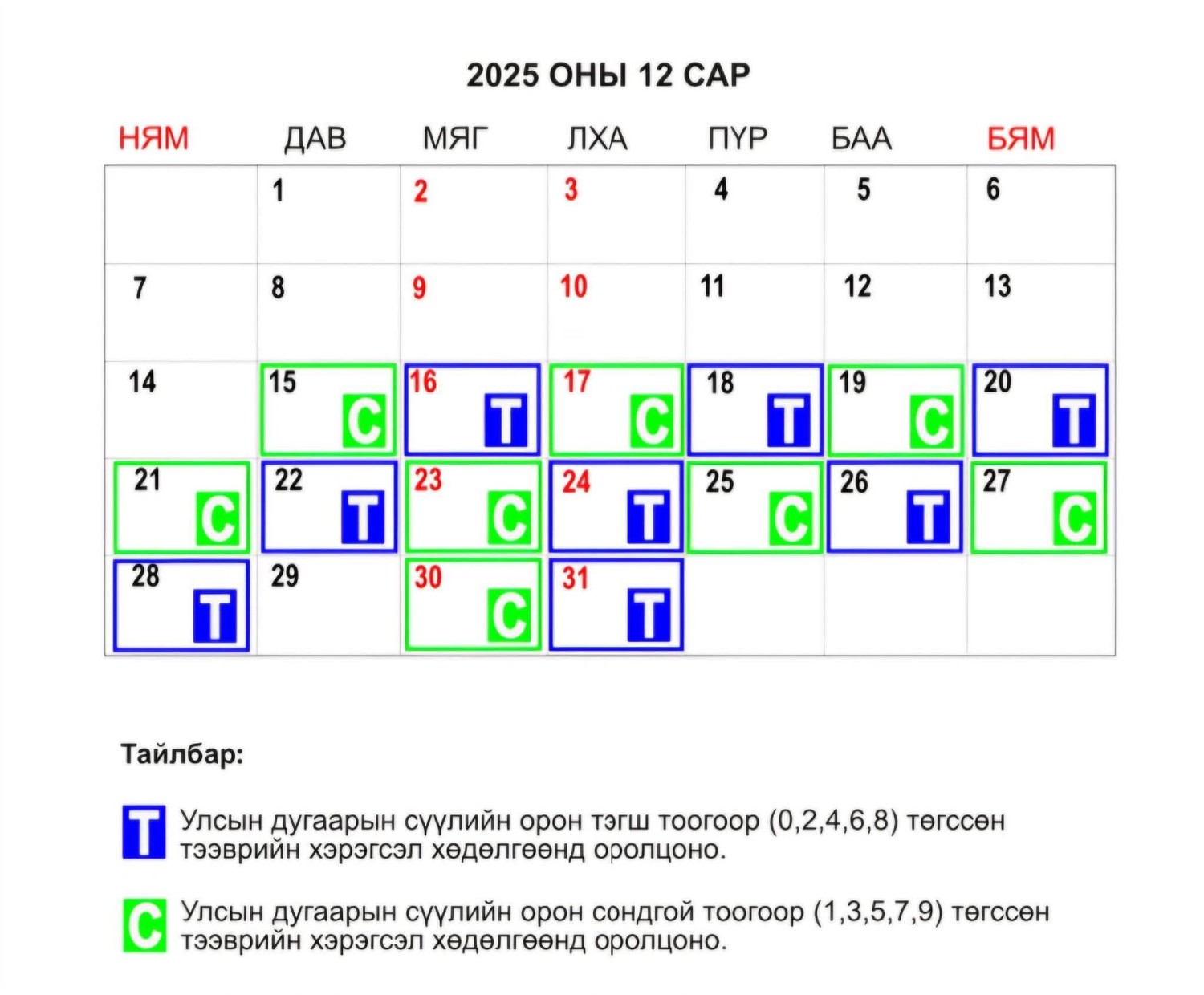 2025 ОНЫ 12 САР

| НЯМ | ДАВ | МЯГ | ЛХА | ПҮР | БАА | БЯМ |
|---|---|---|---|---|---|---|
| | 1 | 2 | 3 | 4 | 5 | 6 |
| 7 | 8 | 9 | 10 | 11 | 12 | 13 |
| 14 | 15 С | 16 Т | 17 С | 18 Т | 19 С | 20 Т |
| 21 С | 22 Т | 23 С | 24 Т | 25 С | 26 Т | 27 С |
| 28 Т | 29 | 30 С | 31 Т | | | |

Тайлбар:

Т Улсын дугаарын сүүлийн орон тэгш тоогоор (0,2,4,6,8) төгссөн тээврийн хэрэгсэл хөдөлгөөнд оролцоно.

С Улсын дугаарын сүүлийн орон сондгой тоогоор (1,3,5,7,9) төгссөн тээврийн хэрэгсэл хөдөлгөөнд оролцоно.